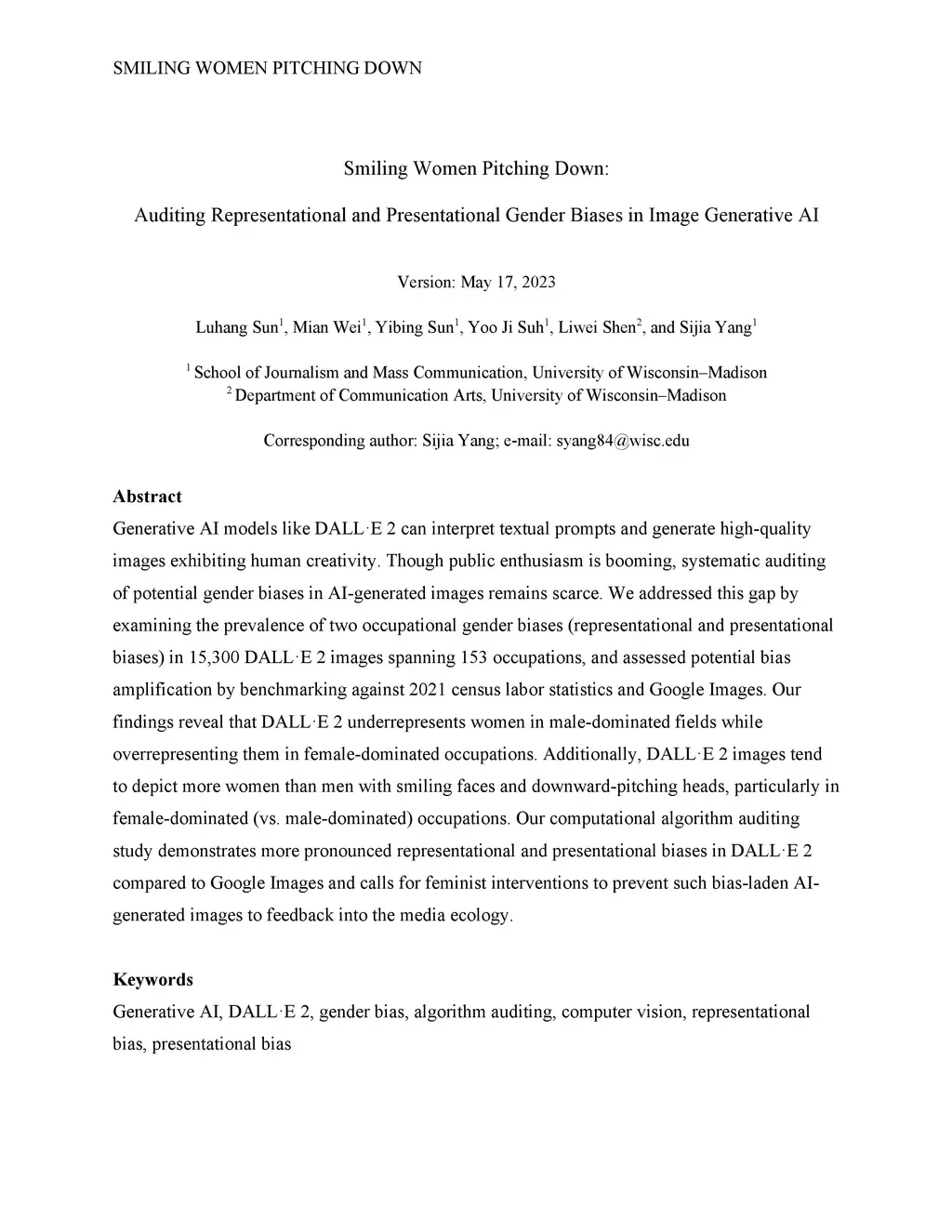 SMILING WOMEN PITCHING DOWN

Smiling Women Pitching Down:

Auditing Representational and Presentational Gender Biases in Image Generative AI

Version: May 17, 2023

Luhang Sun$^1$, Mian Wei$^1$, Yibing Sun$^1$, Yoo Ji Suh$^1$, Liwei Shen$^2$, and Sijia Yang$^1$

$^1$ School of Journalism and Mass Communication, University of Wisconsin–Madison
$^2$ Department of Communication Arts, University of Wisconsin–Madison

Corresponding author: Sijia Yang; e-mail: syang84@wisc.edu

Abstract
Generative AI models like DALL·E 2 can interpret textual prompts and generate high-quality images exhibiting human creativity. Though public enthusiasm is booming, systematic auditing of potential gender biases in AI-generated images remains scarce. We addressed this gap by examining the prevalence of two occupational gender biases (representational and presentational biases) in 15,300 DALL·E 2 images spanning 153 occupations, and assessed potential bias amplification by benchmarking against 2021 census labor statistics and Google Images. Our findings reveal that DALL·E 2 underrepresents women in male-dominated fields while overrepresenting them in female-dominated occupations. Additionally, DALL·E 2 images tend to depict more women than men with smiling faces and downward-pitching heads, particularly in female-dominated (vs. male-dominated) occupations. Our computational algorithm auditing study demonstrates more pronounced representational and presentational biases in DALL·E 2 compared to Google Images and calls for feminist interventions to prevent such bias-laden AI-generated images to feedback into the media ecology.

Keywords
Generative AI, DALL·E 2, gender bias, algorithm auditing, computer vision, representational bias, presentational bias